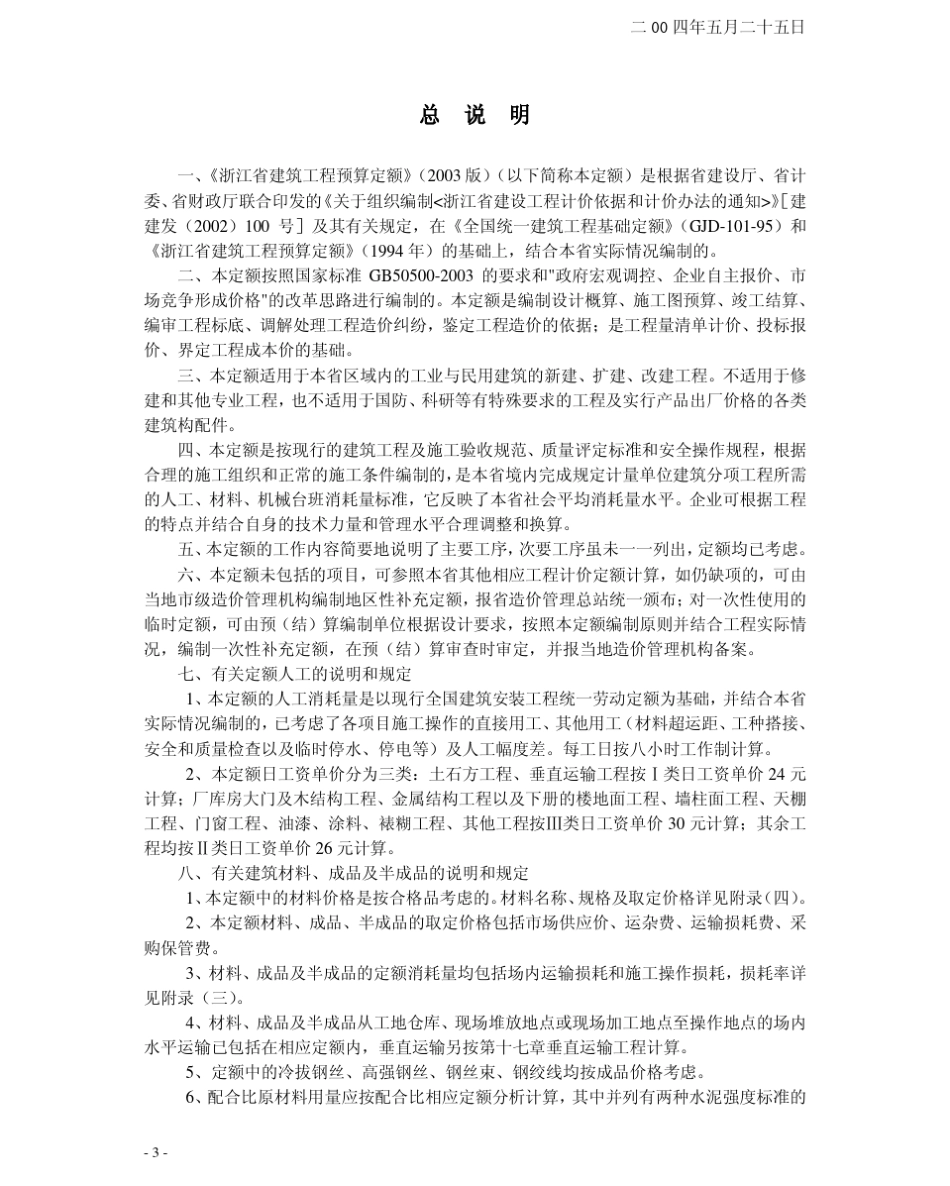 二 00 四年五月二十五日

总 说 明

一、《浙江省建筑工程预算定额》（2003 版）（以下简称本定额）是根据省建设厅、省计委、省财政厅联合印发的《关于组织编制<浙江省建设工程计价依据和计价办法的通知>》[建建发（2002）100 号] 及其有关规定，在《全国统一建筑工程基础定额》（GJD-101-95）和《浙江省建筑工程预算定额》（1994 年）的基础上，结合本省实际情况编制的。

二、本定额按照国家标准 GB50500-2003 的要求和"政府宏观调控、企业自主报价、市场竞争形成价格"的改革思路进行编制的。本定额是编制设计概算、施工图预算、竣工结算、编审工程标底、调解处理工程造价纠纷，鉴定工程造价的依据；是工程量清单计价、投标报价、界定工程成本价的基础。

三、本定额适用于本省区域内的工业与民用建筑的新建、扩建、改建工程。不适用于修建和其他专业工程，也不适用于国防、科研等有特殊要求的工程及实行产品出厂价格的各类建筑构配件。

四、本定额是按现行的建筑工程及施工验收规范、质量评定标准和安全操作规程，根据合理的施工组织和正常的施工条件编制的，是本省境内完成规定计量单位建筑分项工程所需的人工、材料、机械台班消耗量标准，它反映了本省社会平均消耗量水平。企业可根据工程的特点并结合自身的技术力量和管理水平合理调整和换算。

五、本定额的工作内容简要地说明了主要工序，次要工序虽未一一列出，定额均已考虑。

六、本定额未包括的项目，可参照本省其他相应工程计价定额计算，如仍缺项的，可由当地市级造价管理机构编制地区性补充定额，报省造价管理总站统一颁布；对一次性使用的临时定额，可由预（结）算编制单位根据设计要求，按照本定额编制原则并结合工程实际情况，编制一次性补充定额，在预（结）算审查时审定，并报当地造价管理机构备案。

七、有关定额人工的说明和规定

1、本定额的人工消耗量是以现行全国建筑安装工程统一劳动定额为基础，并结合本省实际情况编制的，已考虑了各项目施工操作的直接用工、其他用工（材料超运距、工种搭接、安全和质量检查以及临时停水、停电等）及人工幅度差。每工日按八小时工作制计算。

2、本定额日工资单价分为三类：土石方工程、垂直运输工程按Ⅰ类日工资单价 24 元计算；厂库房大门及木结构工程、金属结构工程以及下册的楼地面工程、墙柱面工程、天棚工程、门窗工程、油漆、涂料、裱糊工程、其他工程按Ⅲ类日工资单价 30 元计算；其余工程均按Ⅱ类日工资单价 26 元计算。

八、有关建筑材料、成品及半成品的说明和规定

1、本定额中的材料价格是按合格品考虑的。材料名称、规格及取定价格详见附录（四）。

2、本定额材料、成品、半成品的取定价格包括市场供应价、运杂费、运输损耗费、采购保管费。

3、材料、成品及半成品的定额消耗量均包括场内运输损耗和施工操作损耗，损耗率详见附录（三）。

4、材料、成品及半成品从工地仓库、现场堆放地点或现场加工地点至操作地点的场内水平运输已包括在相应定额内，垂直运输另按第十七章垂直运输工程计算。

5、定额中的冷拔钢丝、高强钢丝、钢丝束、钢绞线均按成品价格考虑。

6、配合比原材料用量应按配合比相应定额分析计算，其中并列有两种水泥强度标准的

- 3 -